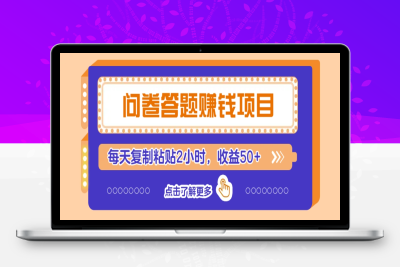 问卷答题赚钱项目

每天复制粘贴2小时，收益50+

点击了解更多